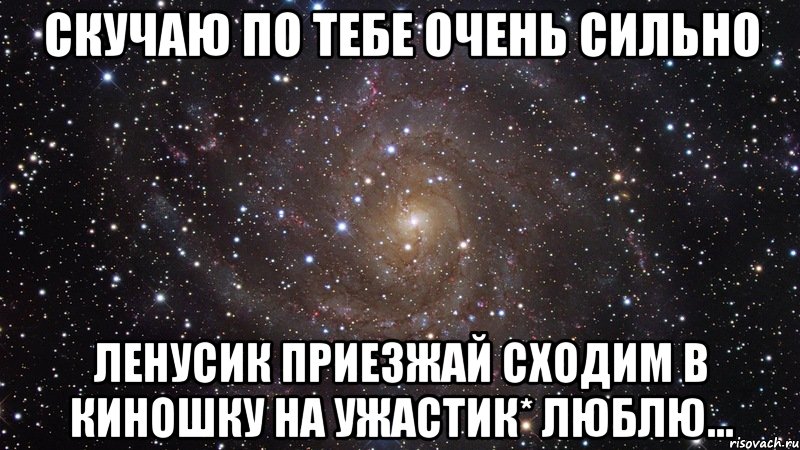 СКУЧАЮ ПО ТЕБЕ ОЧЕНЬ СИЛЬНО

ЛЕНУСИК ПРИЕЗЖАЙ СХОДИМ В КИНОШКУ НА УЖАСТИК* ЛЮБЛЮ...

risovach.ru